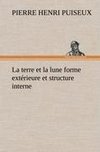 PIERRE HENRI PUISEUX

La terre et la lune forme extérieure et structure interne